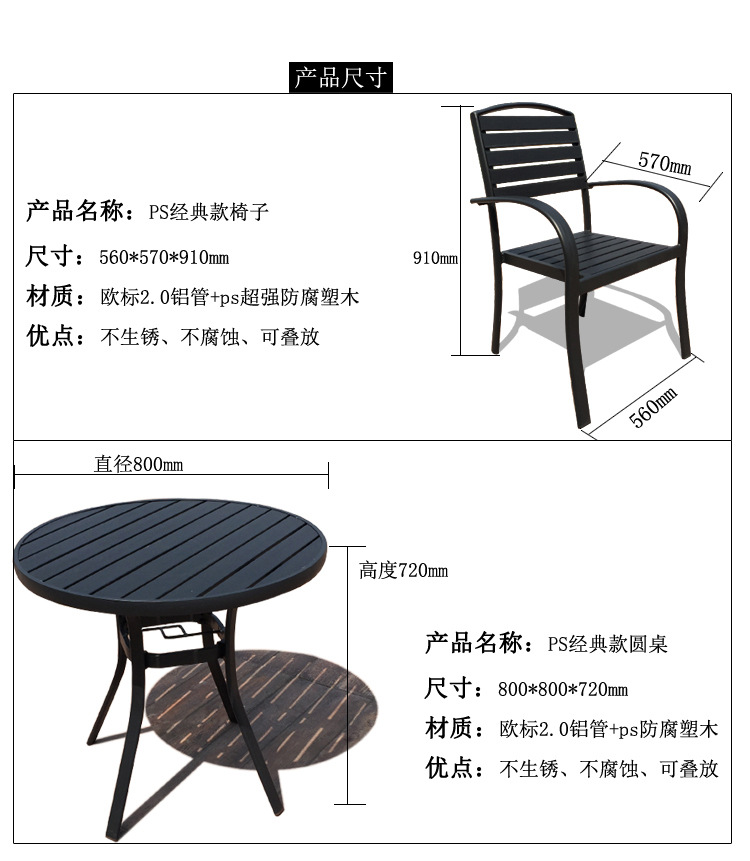 产品尺寸

产品名称：PS经典款椅子

尺寸：560*570*910mm

材质：欧标2.0铝管+ps超强防腐塑木

优点：不生锈、不腐蚀、可叠放

570mm

910mm

560mm

直径800mm

高度720mm

产品名称：PS经典款圆桌

尺寸：800*800*720mm

材质：欧标2.0铝管+ps防腐塑木

优点：不生锈、不腐蚀、可叠放